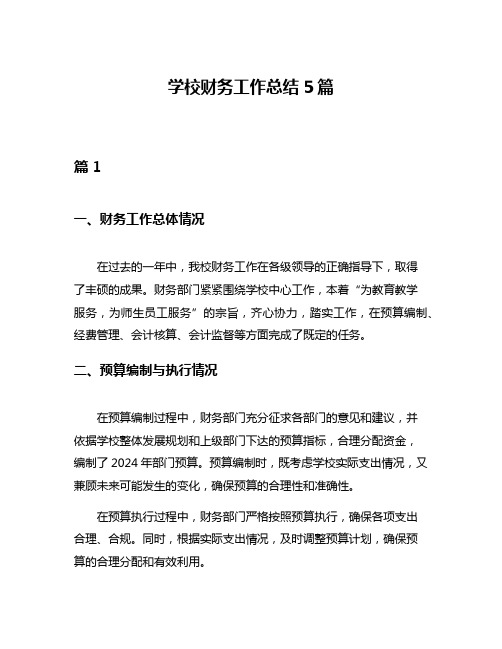 学校财务工作总结 5 篇

篇 1

一、财务工作总体情况

在过去的一年中，我校财务工作在各级领导的正确指导下，取得了丰硕的成果。财务部门紧紧围绕学校中心工作，本着“为教育教学服务，为师生员工服务”的宗旨，齐心协力，踏实工作，在预算编制、经费管理、会计核算、会计监督等方面完成了既定的任务。

二、预算编制与执行情况

在预算编制过程中，财务部门充分征求各部门的意见和建议，并依据学校整体发展规划和上级部门下达的预算指标，合理分配资金，编制了 2024 年部门预算。预算编制时，既考虑学校实际支出情况，又兼顾未来可能发生的变化，确保预算的合理性和准确性。

在预算执行过程中，财务部门严格按照预算执行，确保各项支出合理、合规。同时，根据实际支出情况，及时调整预算计划，确保预算的合理分配和有效利用。